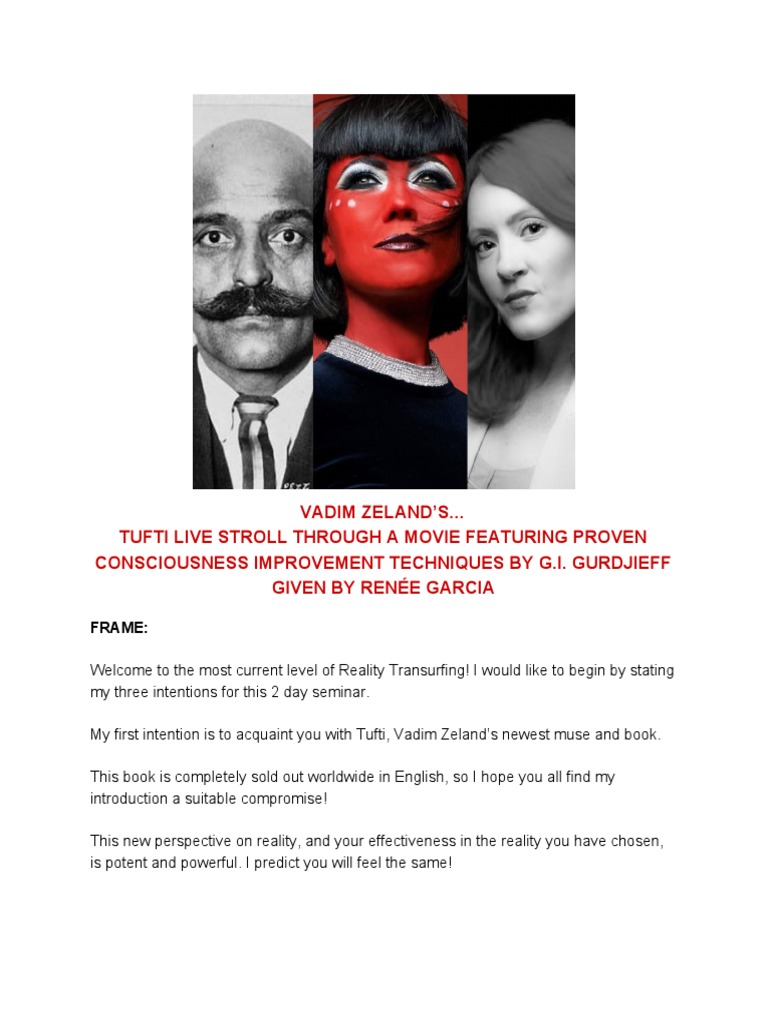 VADIM ZELAND'S...
TUFTI LIVE STROLL THROUGH A MOVIE FEATURING PROVEN CONSCIOUSNESS IMPROVEMENT TECHNIQUES BY G.I. GURDJIEFF GIVEN BY RENÉE GARCIA

FRAME:

Welcome to the most current level of Reality Transurfing! I would like to begin by stating my three intentions for this 2 day seminar.

My first intention is to acquaint you with Tufti, Vadim Zeland's newest muse and book.

This book is completely sold out worldwide in English, so I hope you all find my introduction a suitable compromise!

This new perspective on reality, and your effectiveness in the reality you have chosen, is potent and powerful. I predict you will feel the same!